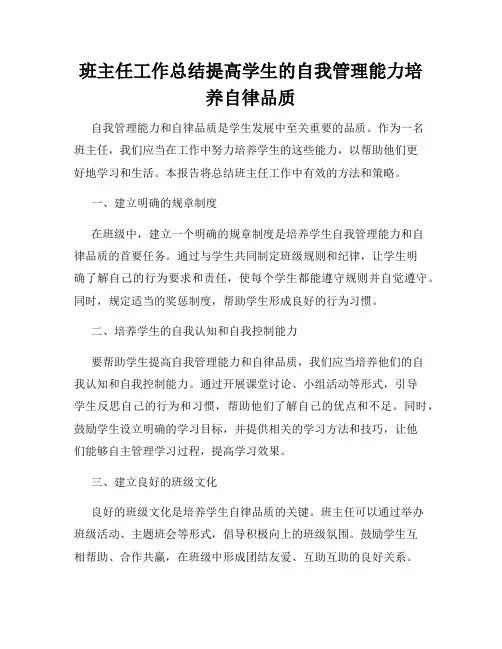 班主任工作总结提高学生的自我管理能力培养自律品质

自我管理能力和自律品质是学生发展中至关重要的品质。作为一名班主任，我们应当在工作中努力培养学生的这些能力，以帮助他们更好地学习和生活。本报告将总结班主任工作中有效的方法和策略。

一、建立明确的规章制度

在班级中，建立一个明确的规章制度是培养学生自我管理能力和自律品质的首要任务。通过与学生共同制定班级规则和纪律，让学生明确了解自己的行为要求和责任，使每个学生都能遵守规则并自觉遵守。同时，规定适当的奖惩制度，帮助学生形成良好的行为习惯。

二、培养学生的自我认知和自我控制能力

要帮助学生提高自我管理能力和自律品质，我们应当培养他们的自我认知和自我控制能力。通过开展课堂讨论、小组活动等形式，引导学生反思自己的行为和习惯，帮助他们了解自己的优点和不足。同时，鼓励学生设立明确的学习目标，并提供相关的学习方法和技巧，让他们能够自主管理学习过程，提高学习效果。

三、建立良好的班级文化

良好的班级文化是培养学生自律品质的关键。班主任可以通过举办班级活动、主题班会等形式，倡导积极向上的班级氛围。鼓励学生互相帮助、合作共赢，在班级中形成团结友爱、互助互助的良好关系。